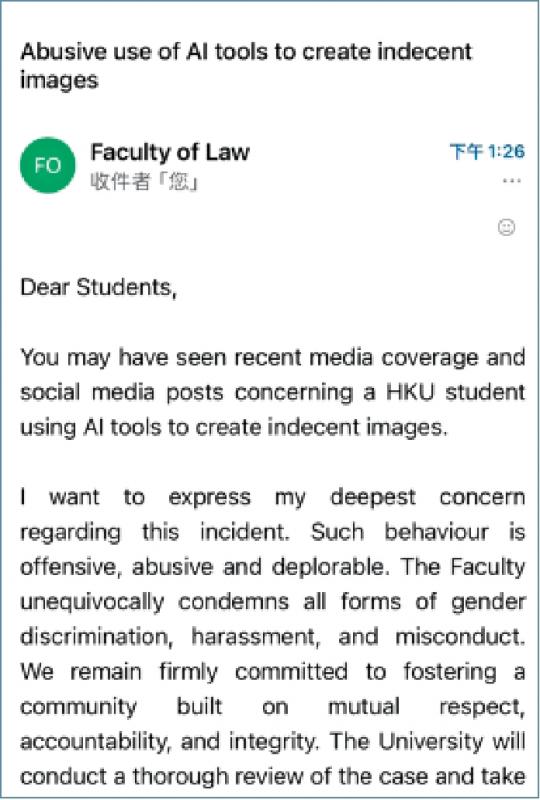 Abusive use of AI tools to create indecent images

FO

Faculty of Law
收件者「您」

下午 1:26

...

Dear Students,

You may have seen recent media coverage and social media posts concerning a HKU student using AI tools to create indecent images.

I want to express my deepest concern regarding this incident. Such behaviour is offensive, abusive and deplorable. The Faculty unequivocally condemns all forms of gender discrimination, harassment, and misconduct. We remain firmly committed to fostering a community built on mutual respect, accountability, and integrity. The University will conduct a thorough review of the case and take